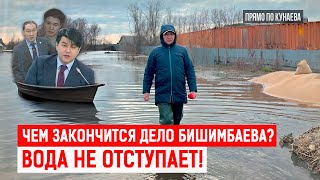 ПРЯМО ПО КУНАЕВА

ЧЕМ ЗАКОНЧИТСЯ ДЕЛО БИШИМБАЕВА?

ВОДА НЕ ОТСТУПАЕТ!